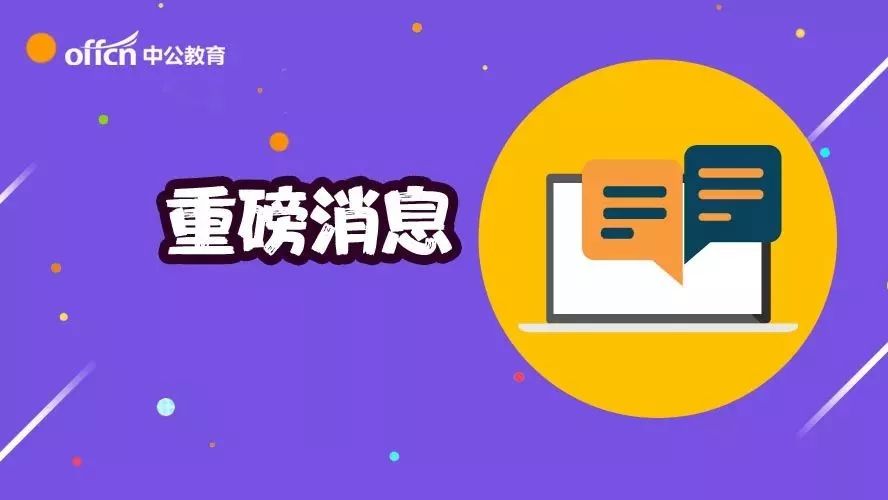 offcn 中公教育

重磅消息